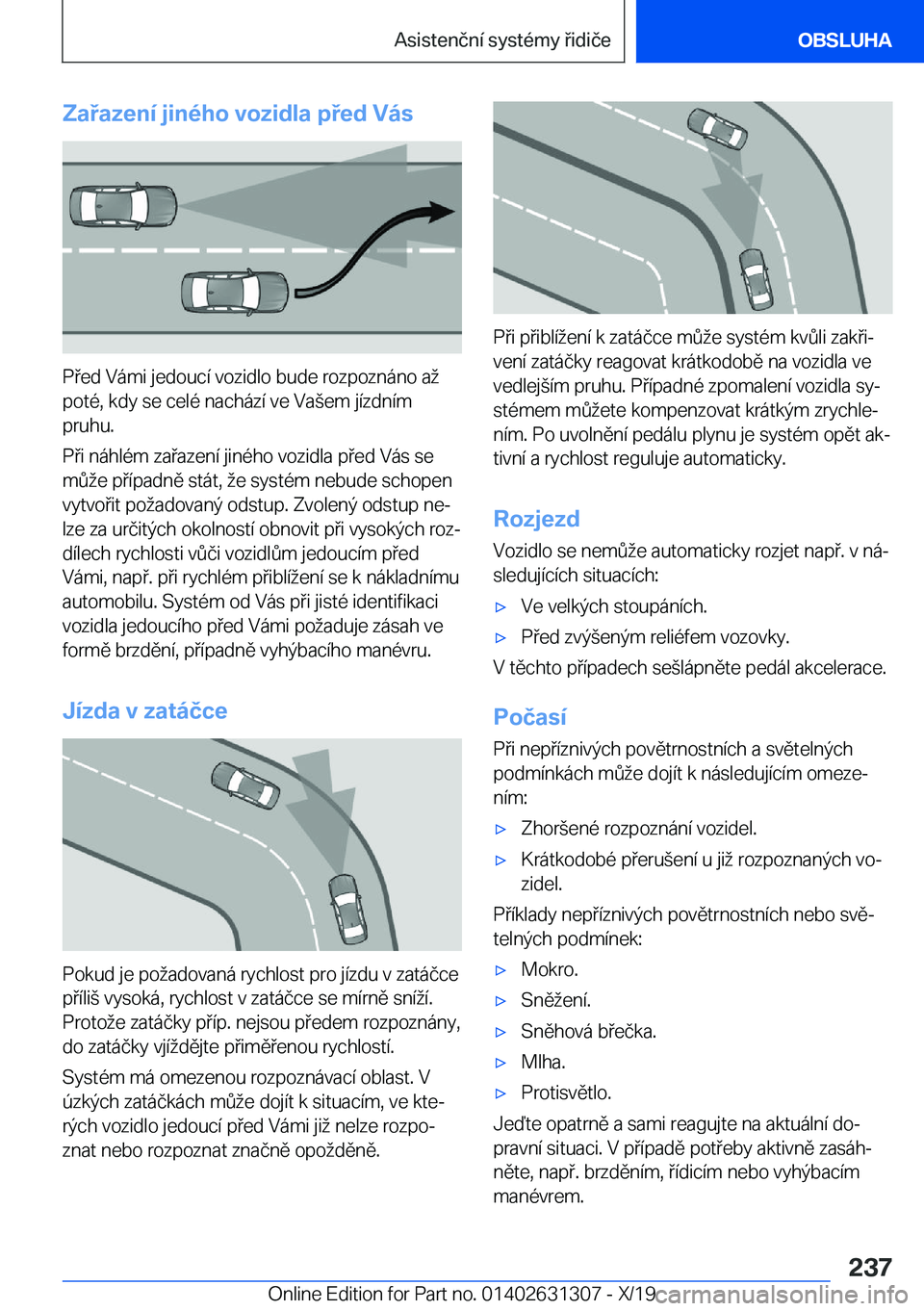 Asistenční systémy řidiče

OBSLUHA

Zařazení jiného vozidla před Vás

Před Vámi jedoucí vozidlo bude rozpoznáno až poté, kdy se celé nachází ve Vašem jízdním pruhu.

Při náhlém zařazení jiného vozidla před Vás se může případně stát, že systém nebude schopen vytvořit požadovaný odstup. Zvolený odstup nelze za určitých okolností obnovit při vysokých rozdílech rychlosti vůči vozidlům jedoucím před Vámi, např. při rychlém přiblížení se k nákladnímu automobilu. Systém od Vás při jisté identifikaci vozidla jedoucího před Vámi požaduje zásah ve formě brzdění, případně vyhýbacího manévru.

Jízda v zatáčce

Pokud je požadovaná rychlost pro jízdu v zatáčce příliš vysoká, rychlost v zatáčce se mírně sníží. Protože zatáčky příp. nejsou předem rozpoznány, do zatáčky vjíždějte přiměřenou rychlostí.

Systém má omezenou rozpoznávací oblast. V úzkých zatáčkách může dojít k situacím, ve kterých vozidlo jedoucí před Vámi již nelze rozpoznat nebo rozpoznat značně opožděně.

Při přiblížení k zatáčce může systém kvůli zakřivení zatáčky reagovat krátkodobě na vozidla ve vedlejším pruhu. Případné zpomalení vozidla systémem můžete kompenzovat krátkým zrychlením. Po uvolnění pedálu plynu je systém opět aktivní a rychlost reguluje automaticky.

Rozjezd

Vozidlo se nemůže automaticky rozjet např. v následujících situacích:

▷ Ve velkých stoupáních.

▷ Před zvýšeným reliéfem vozovky.

V těchto případech sešlápněte pedál akcelerace.

Počasí

Při nepříznivých povětrnostních a světelných podmínkách může dojít k následujícím omezením:

▷ Zhoršené rozpoznání vozidel.

▷ Krátkodobé přerušení u již rozpoznaných vozidel.

Příklady nepříznivých povětrnostních nebo světelných podmínek:

▷ Mokro.

▷ Sněžení.

▷ Sněhová břečka.

▷ Mlha.

▷ Protisvětlo.

Jeďte opatrně a sami reagujte na aktuální dopravní situaci. V případě potřeby aktivně zasáhněte, např. brzděním, řídicím nebo vyhýbacím manévrem.

237

Online Edition for Part no. 01402631307 - X/19 carmanualsonline.info